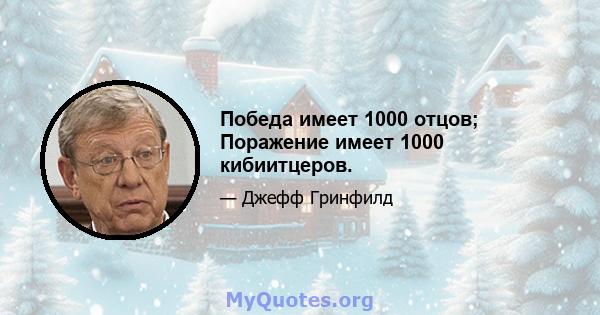 Победа имеет 1000 отцов; Поражение имеет 1000 кибиитцеров.

— Джефф Гринфилд

MyQuotes.org